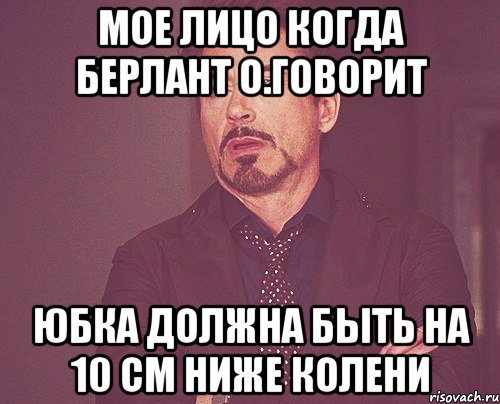 МОЕ ЛИЦО КОГДА БЕРЛАНТ О.ГОВОРИТ

ЮБКА ДОЛЖНА БЫТЬ НА 10 СМ НИЖЕ КОЛЕНИ

risovach.ru